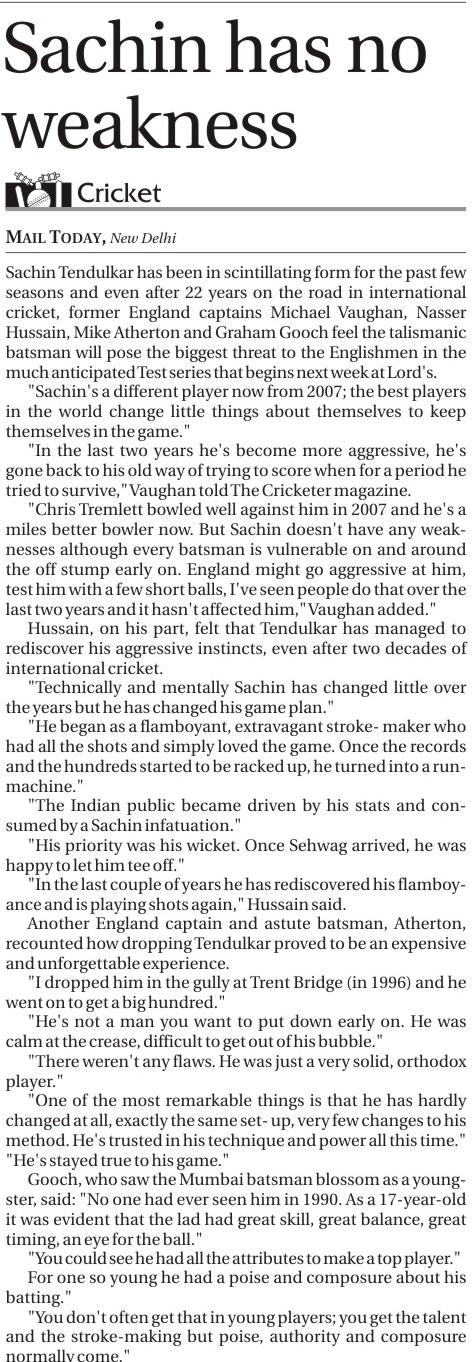 Sachin has no weakness

Cricket

MAIL TODAY, New Delhi

Sachin Tendulkar has been in scintillating form for the past few seasons and even after 22 years on the road in international cricket, former England captains Michael Vaughan, Nasser Hussain, Mike Atherton and Graham Gooch feel the talismanic batsman will pose the biggest threat to the Englishmen in the much anticipated Test series that begins next week at Lord's.

"Sachin's a different player now from 2007; the best players in the world change little things about themselves to keep themselves in the game."

"In the last two years he's become more aggressive, he's gone back to his old way of trying to score when for a period he tried to survive," Vaughan told The Cricketer magazine.

"Chris Tremlett bowled well against him in 2007 and he's a miles better bowler now. But Sachin doesn't have any weaknesses although every batsman is vulnerable on and around the off stump early on. England might go aggressive at him, test him with a few short balls, I've seen people do that over the last two years and it hasn't affected him," Vaughan added."

Hussain, on his part, felt that Tendulkar has managed to rediscover his aggressive instincts, even after two decades of international cricket.

"Technically and mentally Sachin has changed little over the years but he has changed his game plan."

"He began as a flamboyant, extravagant stroke- maker who had all the shots and simply loved the game. Once the records and the hundreds started to be racked up, he turned into a run-machine."

"The Indian public became driven by his stats and consumed by a Sachin infatuation."

"His priority was his wicket. Once Sehwag arrived, he was happy to let him tee off."

"In the last couple of years he has rediscovered his flamboyance and is playing shots again," Hussain said.

Another England captain and astute batsman, Atherton, recounted how dropping Tendulkar proved to be an expensive and unforgettable experience.

"I dropped him in the gully at Trent Bridge (in 1996) and he went on to get a big hundred."

"He's not a man you want to put down early on. He was calm at the crease, difficult to get out of his bubble."

"There weren't any flaws. He was just a very solid, orthodox player."

"One of the most remarkable things is that he has hardly changed at all, exactly the same set- up, very few changes to his method. He's trusted in his technique and power all this time." "He's stayed true to his game."

Gooch, who saw the Mumbai batsman blossom as a youngster, said: "No one had ever seen him in 1990. As a 17-year-old it was evident that the lad had great skill, great balance, great timing, an eye for the ball."

"You could see he had all the attributes to make a top player."

For one so young he had a poise and composure about his batting."

"You don't often get that in young players; you get the talent and the stroke-making but poise, authority and composure normally come."